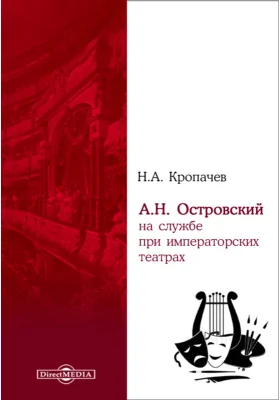 Н.А. Кропачев

А.Н. Островский
на службе
при императорских
театрах

DirectMEDIA